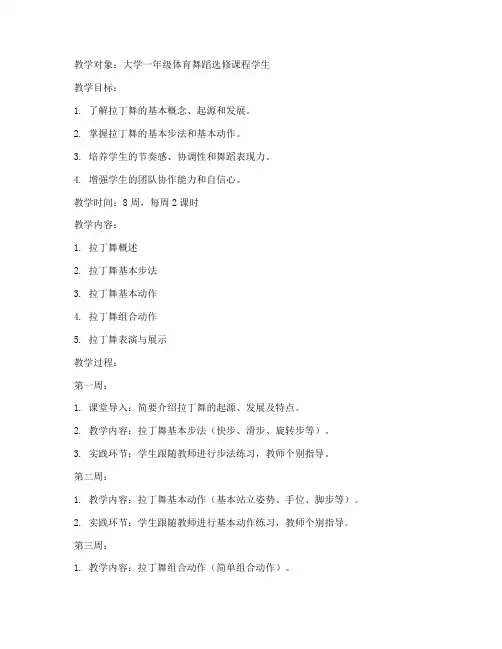 教学对象：大学一年级体育舞蹈选修课程学生

教学目标：

1. 了解拉丁舞的基本概念、起源和发展。

2. 掌握拉丁舞的基本步法和基本动作。

3. 培养学生的节奏感、协调性和舞蹈表现力。

4. 增强学生的团队协作能力和自信心。

教学时间：8 周，每周 2 课时

教学内容：

1. 拉丁舞概述

2. 拉丁舞基本步法

3. 拉丁舞基本动作

4. 拉丁舞组合动作

5. 拉丁舞表演与展示

教学过程：

第一周：

1. 课堂导入：简要介绍拉丁舞的起源、发展及特点。

2. 教学内容：拉丁舞基本步法（快步、滑步、旋转步等）。

3. 实践环节：学生跟随教师进行步法练习，教师个别指导。

第二周：

1. 教学内容：拉丁舞基本动作（基本站立姿势、手位、脚步等）。

2. 实践环节：学生跟随教师进行基本动作练习，教师个别指导。

第三周：

1. 教学内容：拉丁舞组合动作（简单组合动作）。